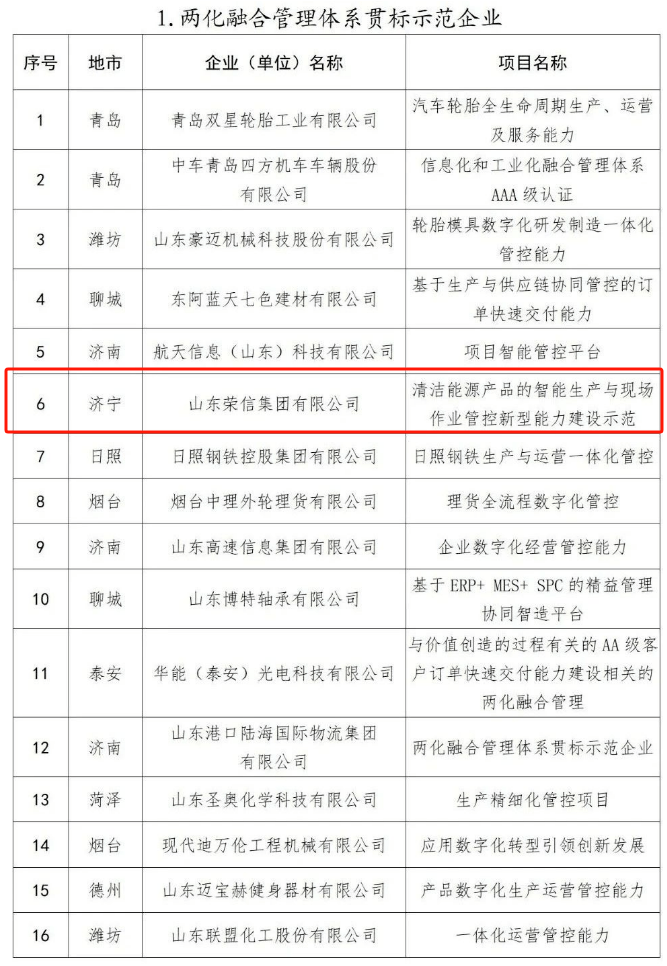 1. 两化融合管理体系贯标示范企业

| 序号 | 地市 | 企业（单位）名称 | 项目名称 |
|---|---|---|---|
| 1 | 青岛 | 青岛双星轮胎工业有限公司 | 汽车轮胎全生命周期生产、运营及服务能力 |
| 2 | 青岛 | 中车青岛四方机车车辆股份有限公司 | 信息化和工业化融合管理体系AAA级认证 |
| 3 | 潍坊 | 山东豪迈机械科技股份有限公司 | 轮胎模具数字化研发制造一体化管控能力 |
| 4 | 聊城 | 东阿蓝天七色建材有限公司 | 基于生产与供应链协同管控的订单快速交付能力 |
| 5 | 济南 | 航天信息（山东）科技有限公司 | 项目智能管控平台 |
| 6 | 济宁 | 山东荣信集团有限公司 | 清洁能源产品的智能生产与现场作业管控新型能力建设示范 |
| 7 | 日照 | 日照钢铁控股集团有限公司 | 日照钢铁生产与运营一体化管控 |
| 8 | 烟台 | 烟台中理外轮理货有限公司 | 理货全流程数字化管控 |
| 9 | 济南 | 山东高速信息集团有限公司 | 企业数字化经营管控能力 |
| 10 | 聊城 | 山东博特轴承有限公司 | 基于ERP+ MES+ SPC的精益管理协同智造平台 |
| 11 | 泰安 | 华能（泰安）光电科技有限公司 | 与价值创造的过程有关的AA级客户订单快速交付能力建设相关的两化融合管理 |
| 12 | 济南 | 山东港口陆海国际物流集团有限公司 | 两化融合管理体系贯标示范企业 |
| 13 | 菏泽 | 山东圣奥化学科技有限公司 | 生产精细化管控项目 |
| 14 | 烟台 | 现代迪万伦工程机械有限公司 | 应用数字化转型引领创新发展 |
| 15 | 德州 | 山东迈宝赫健身器材有限公司 | 产品数字化生产运营管控能力 |
| 16 | 潍坊 | 山东联盟化工股份有限公司 | 一体化运营管控能力 |